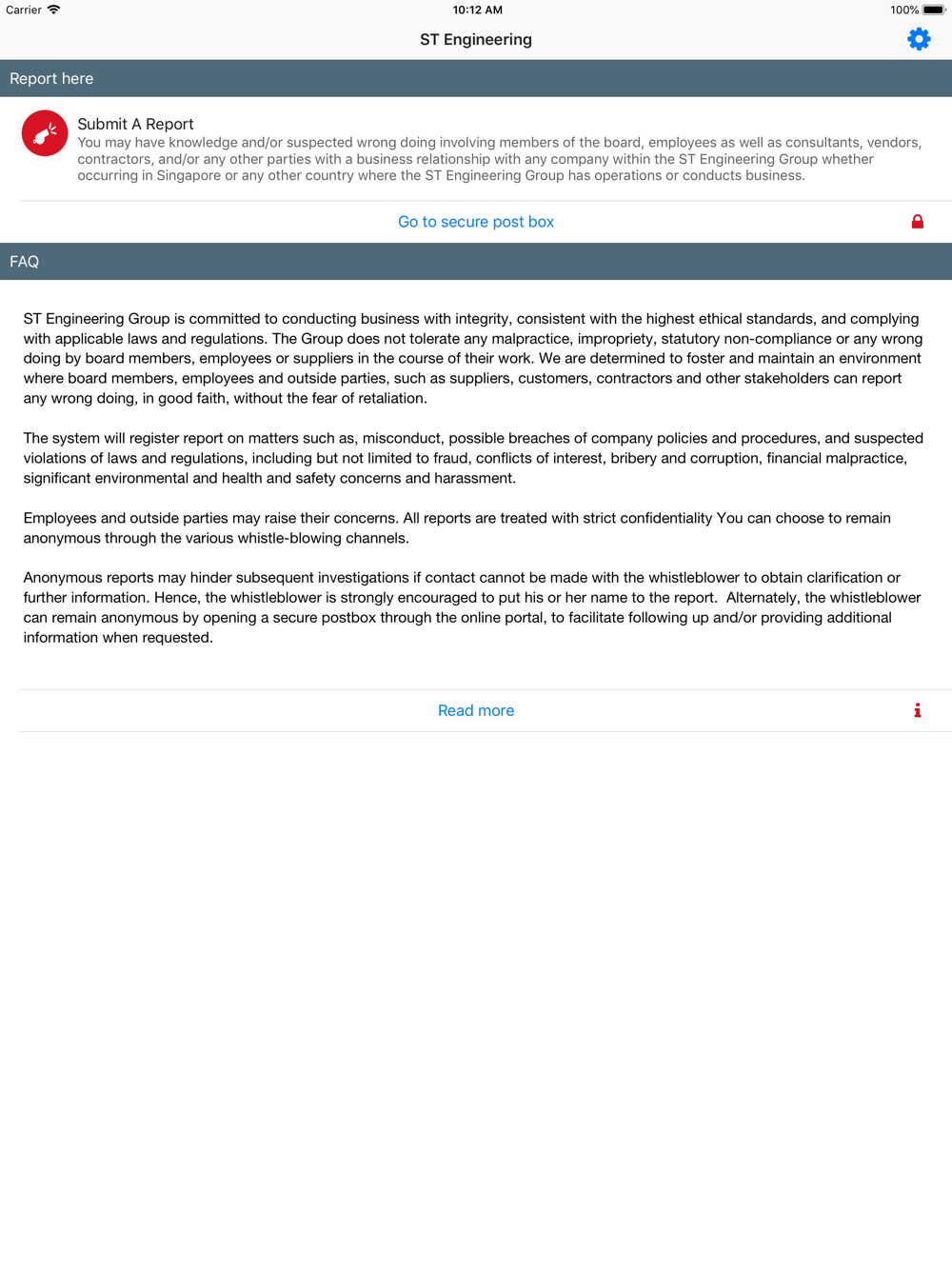 Carrier 10:12 AM 100%

ST Engineering

Report here

Submit A Report
You may have knowledge and/or suspected wrong doing involving members of the board, employees as well as consultants, vendors, contractors, and/or any other parties with a business relationship with any company within the ST Engineering Group whether occurring in Singapore or any other country where the ST Engineering Group has operations or conducts business.

Go to secure post box

FAQ

ST Engineering Group is committed to conducting business with integrity, consistent with the highest ethical standards, and complying with applicable laws and regulations. The Group does not tolerate any malpractice, impropriety, statutory non-compliance or any wrong doing by board members, employees or suppliers in the course of their work. We are determined to foster and maintain an environment where board members, employees and outside parties, such as suppliers, customers, contractors and other stakeholders can report any wrong doing, in good faith, without the fear of retaliation.

The system will register report on matters such as, misconduct, possible breaches of company policies and procedures, and suspected violations of laws and regulations, including but not limited to fraud, conflicts of interest, bribery and corruption, financial malpractice, significant environmental and health and safety concerns and harassment.

Employees and outside parties may raise their concerns. All reports are treated with strict confidentiality You can choose to remain anonymous through the various whistle-blowing channels.

Anonymous reports may hinder subsequent investigations if contact cannot be made with the whistleblower to obtain clarification or further information. Hence, the whistleblower is strongly encouraged to put his or her name to the report. Alternately, the whistleblower can remain anonymous by opening a secure postbox through the online portal, to facilitate following up and/or providing additional information when requested.

Read more